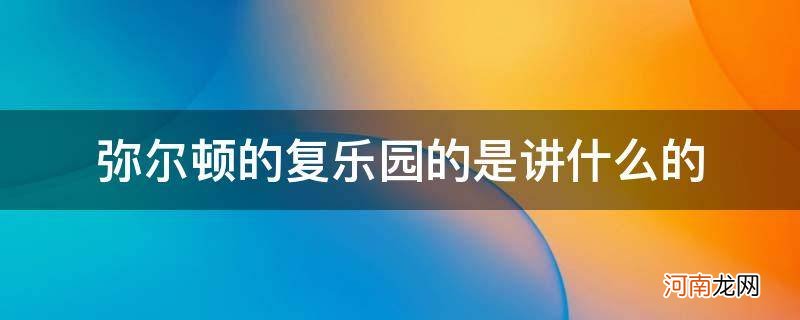 弥尔顿的复乐园的是讲什么的

河南龙网